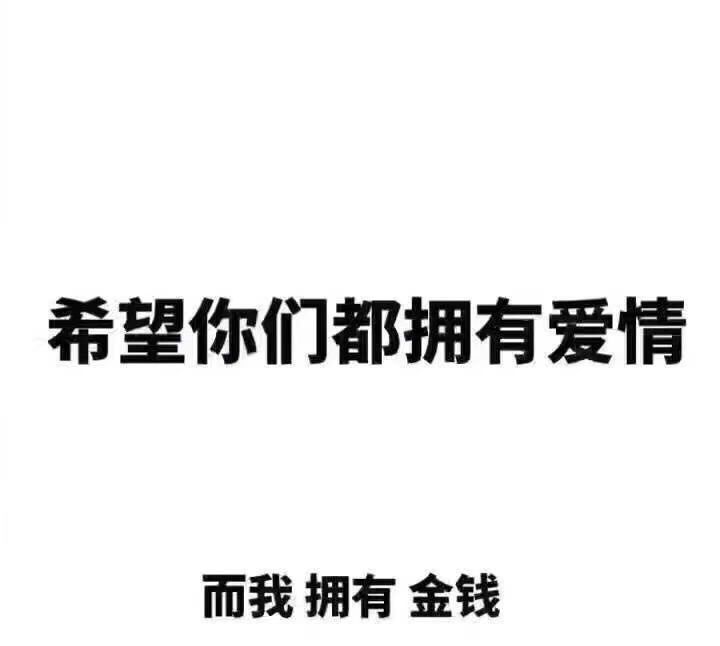 希望你们都拥有爱情

而我 拥有 金钱